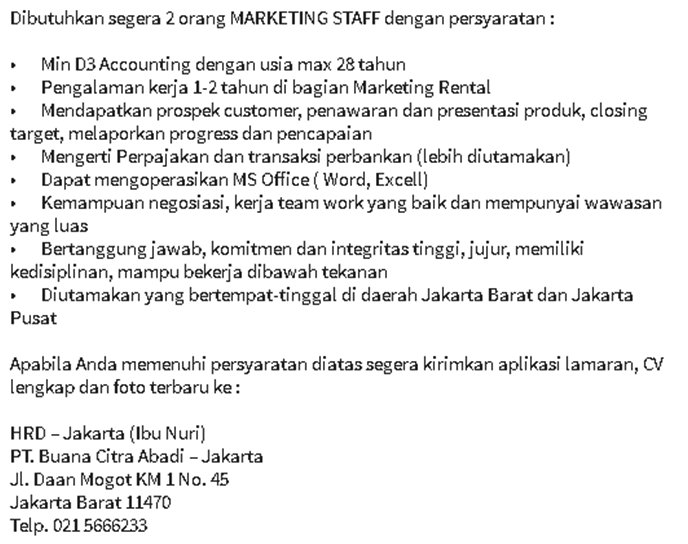 Dibutuhkan segera 2 orang MARKETING STAFF dengan persyaratan :

• Min D3 Accounting dengan usia max 28 tahun
• Pengalaman kerja 1-2 tahun di bagian Marketing Rental
• Mendapatkan prospek customer, penawaran dan presentasi produk, closing target, melaporkan progress dan pencapaian
• Mengerti Perpajakan dan transaksi perbankan (lebih diutamakan)
• Dapat mengoperasikan MS Office ( Word, Excell)
• Kemampuan negosiasi, kerja team work yang baik dan mempunyai wawasan yang luas
• Bertanggung jawab, komitmen dan integritas tinggi, jujur, memiliki kedisiplinan, mampu bekerja dibawah tekanan
• Diutamakan yang bertempat-tinggal di daerah Jakarta Barat dan Jakarta Pusat

Apabila Anda memenuhi persyaratan diatas segera kirimkan aplikasi lamaran, CV lengkap dan foto terbaru ke :

HRD – Jakarta (Ibu Nuri)
PT. Buana Citra Abadi – Jakarta
Jl. Daan Mogot KM 1 No. 45
Jakarta Barat 11470
Telp. 021 5666233